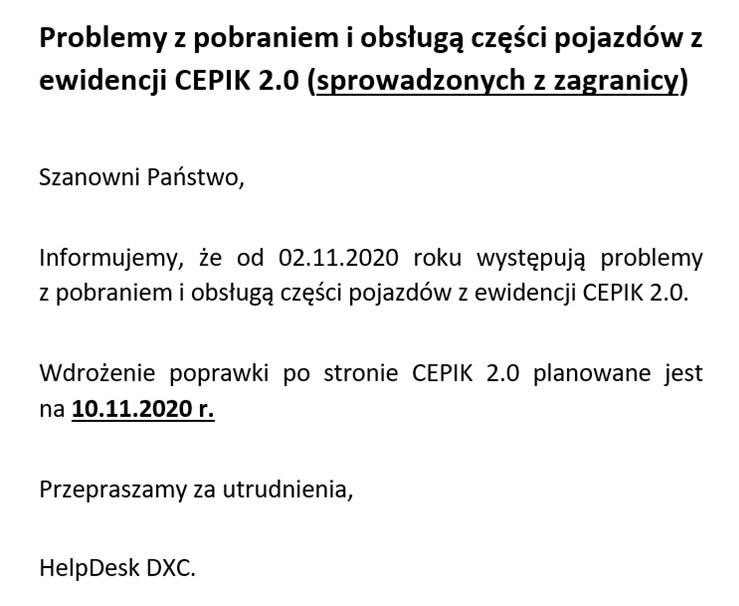 Problemy z pobraniem i obsługą części pojazdów z ewidencji CEPIK 2.0 (sprowadzonych z zagranicy)

Szanowni Państwo,

Informujemy, że od 02.11.2020 roku występują problemy z pobraniem i obsługą części pojazdów z ewidencji CEPIK 2.0.

Wdrożenie poprawki po stronie CEPIK 2.0 planowane jest na 10.11.2020 r.

Przepraszamy za utrudnienia,

HelpDesk DXC.